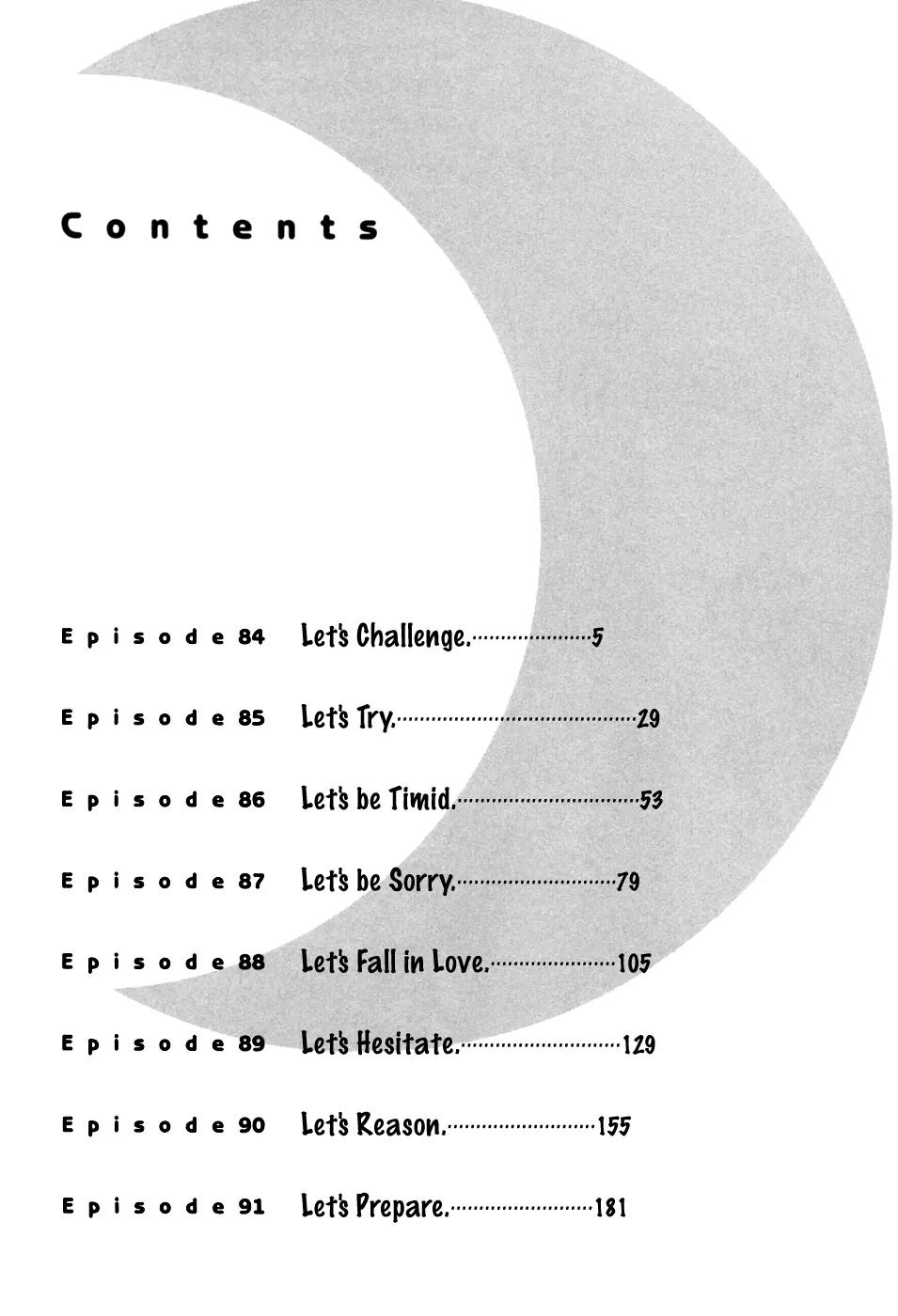 Contents

Episode 84 Let's Challenge. 5

Episode 85 Let's Try. 29

Episode 86 Let's be Timid. 53

Episode 87 Let's be Sorry. 79

Episode 88 Let's Fall in Love. 105

Episode 89 Let's Hesitate. 129

Episode 90 Let's Reason. 155

Episode 91 Let's Prepare. 181